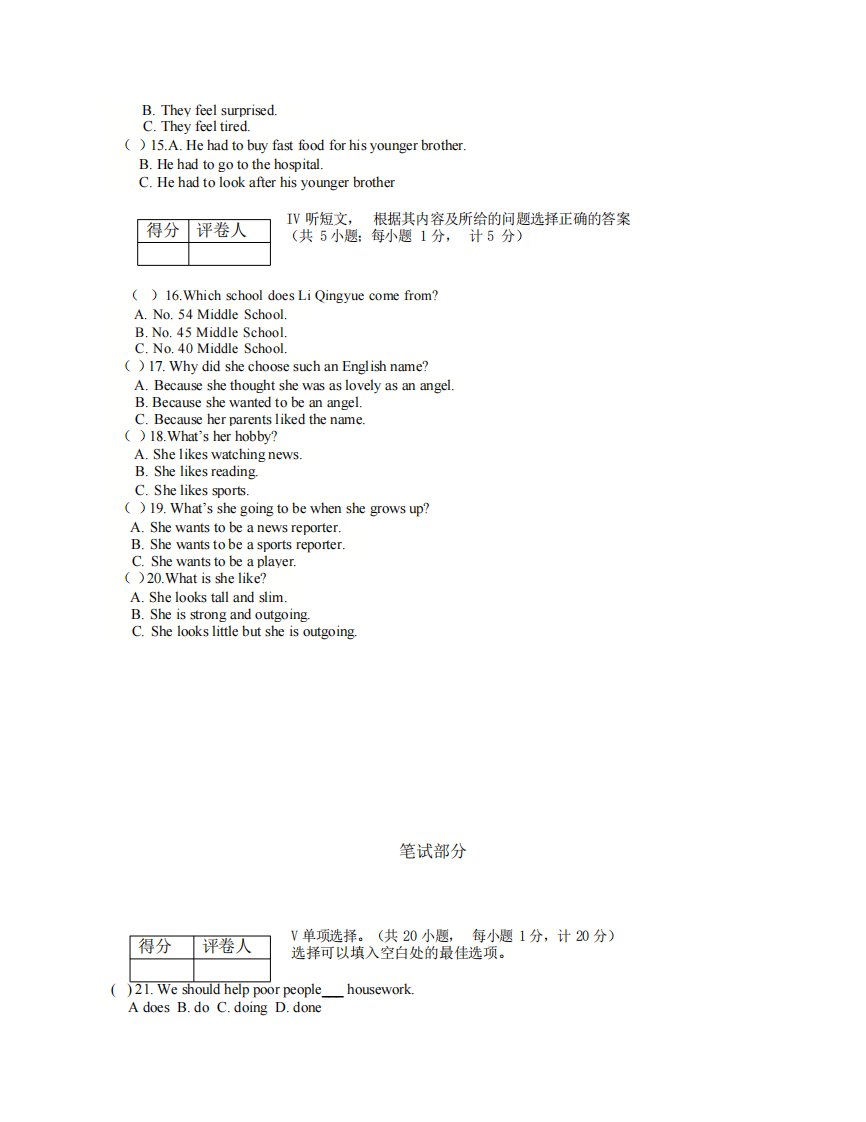 B. They feel surprised.
C. They feel tired.
( ) 15.A. He had to buy fast food for his younger brother.
B. He had to go to the hospital.
C. He had to look after his younger brother

| 得分 | 评卷人 |
|---|---|
| | |

IV 听短文， 根据其内容及所给的问题选择正确的答案（共 5 小题；每小题 1 分， 计 5 分）

( ) 16.Which school does Li Qingyue come from?
A. No. 54 Middle School.
B. No. 45 Middle School.
C. No. 40 Middle School.
( ) 17. Why did she choose such an English name?
A. Because she thought she was as lovely as an angel.
B. Because she wanted to be an angel.
C. Because her parents liked the name.
( ) 18.What's her hobby?
A. She likes watching news.
B. She likes reading.
C. She likes sports.
( ) 19. What's she going to be when she grows up?
A. She wants to be a news reporter.
B. She wants to be a sports reporter.
C. She wants to be a player.
( ) 20.What is she like?
A. She looks tall and slim.
B. She is strong and outgoing.
C. She looks little but she is outgoing.

笔试部分

| 得分 | 评卷人 |
|---|---|
| | |

V 单项选择。（共 20 小题， 每小题 1 分，计 20 分）
选择可以填入空白处的最佳选项。

( ) 21. We should help poor people ___ housework.
A does B. do C. doing D. done